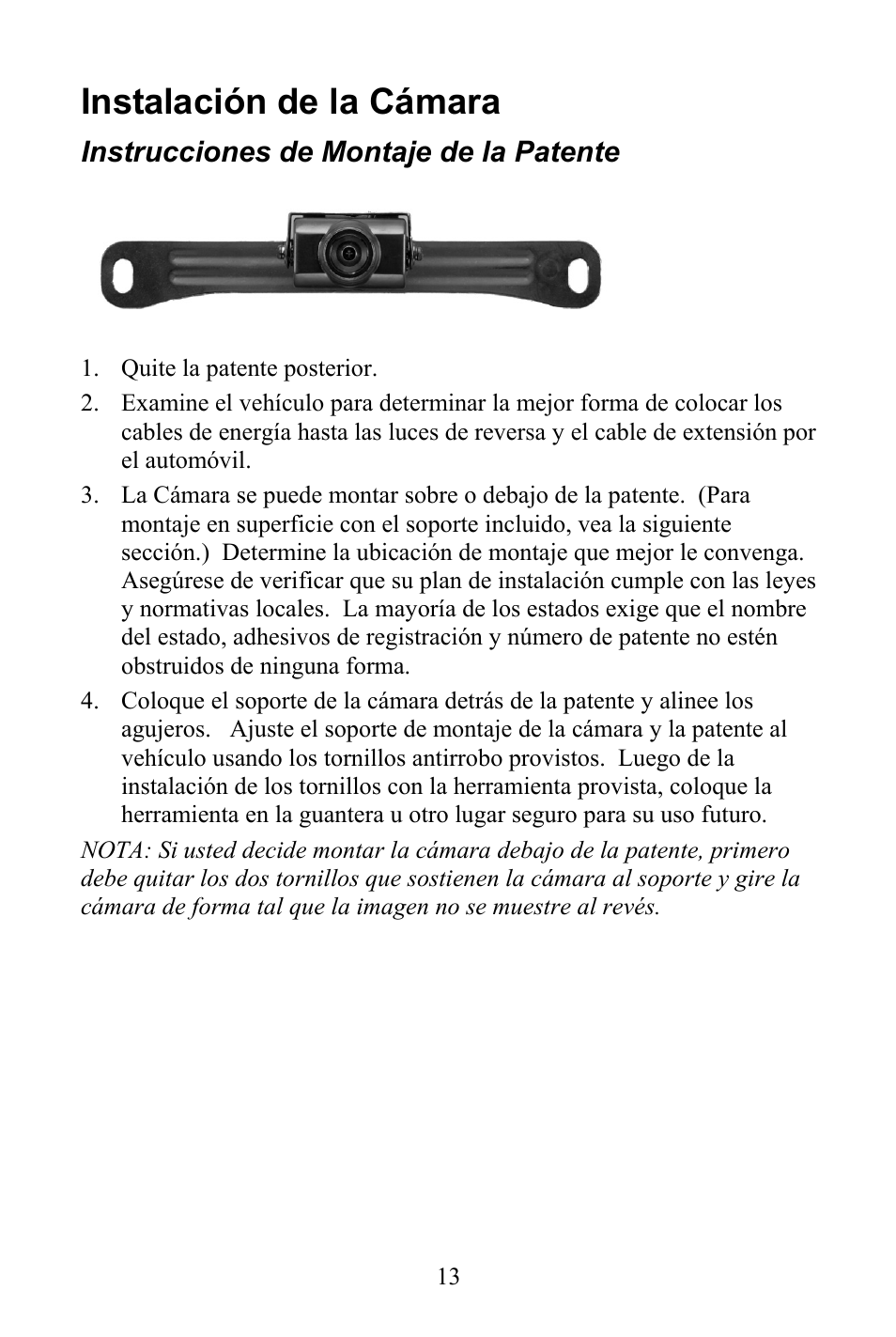 Instalación de la Cámara

Instrucciones de Montaje de la Patente

1. Quite la patente posterior.

2. Examine el vehículo para determinar la mejor forma de colocar los cables de energía hasta las luces de reversa y el cable de extensión por el automóvil.

3. La Cámara se puede montar sobre o debajo de la patente. (Para montaje en superficie con el soporte incluido, vea la siguiente sección.) Determine la ubicación de montaje que mejor le convenga. Asegúrese de verificar que su plan de instalación cumple con las leyes y normativas locales. La mayoría de los estados exige que el nombre del estado, adhesivos de registración y número de patente no estén obstruidos de ninguna forma.

4. Coloque el soporte de la cámara detrás de la patente y alinee los agujeros. Ajuste el soporte de montaje de la cámara y la patente al vehículo usando los tornillos antirrobo provistos. Luego de la instalación de los tornillos con la herramienta provista, coloque la herramienta en la guantera u otro lugar seguro para su uso futuro.

NOTA: Si usted decide montar la cámara debajo de la patente, primero debe quitar los dos tornillos que sostienen la cámara al soporte y gire la cámara de forma tal que la imagen no se muestre al revés.

13